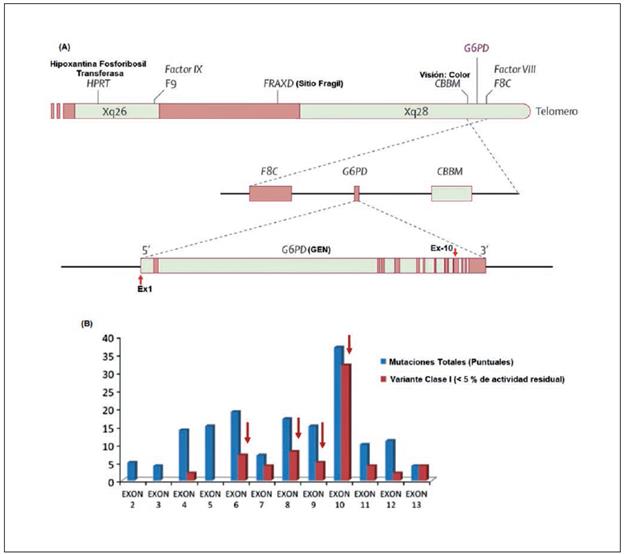 (A)

Hipoxantina Fosforibosil Transferasa
HPRT

Factor IX
F9

FRAXD (Sitio Fragil)

Visión: Color
CBBM

G6PD

Factor VIII
F8C

Xq26

Xq28

Telomero

F8C

G6PD

CBBM

5'

G6PD (GEN)

Ex-10

3'

Ex1

(B)

40
35
30
25
20
15
10
5
0

Mutaciones Totales (Puntuales)
Variante Clase I (< 5 % de actividad residual)

EXON 2
EXON 3
EXON 4
EXON 5
EXON 6
EXON 7
EXON 8
EXON 9
EXON 10
EXON 11
EXON 12
EXON 13